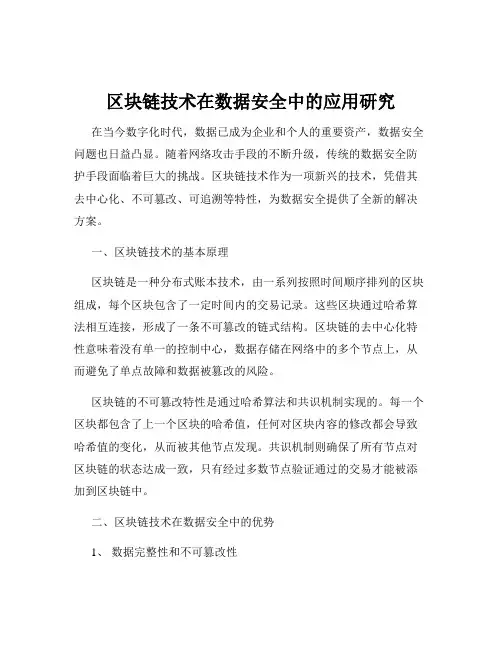 区块链技术在数据安全中的应用研究

在当今数字化时代，数据已成为企业和个人的重要资产，数据安全问题也日益凸显。随着网络攻击手段的不断升级，传统的数据安全防护手段面临着巨大的挑战。区块链技术作为一项新兴的技术，凭借其去中心化、不可篡改、可追溯等特性，为数据安全提供了全新的解决方案。

一、区块链技术的基本原理

区块链是一种分布式账本技术，由一系列按照时间顺序排列的区块组成，每个区块包含了一定时间内的交易记录。这些区块通过哈希算法相互连接，形成了一条不可篡改的链式结构。区块链的去中心化特性意味着没有单一的控制中心，数据存储在网络中的多个节点上，从而避免了单点故障和数据被篡改的风险。

区块链的不可篡改特性是通过哈希算法和共识机制实现的。每一个区块都包含了上一个区块的哈希值，任何对区块内容的修改都会导致哈希值的变化，从而被其他节点发现。共识机制则确保了所有节点对区块链的状态达成一致，只有经过多数节点验证通过的交易才能被添加到区块链中。

二、区块链技术在数据安全中的优势

1、 数据完整性和不可篡改性